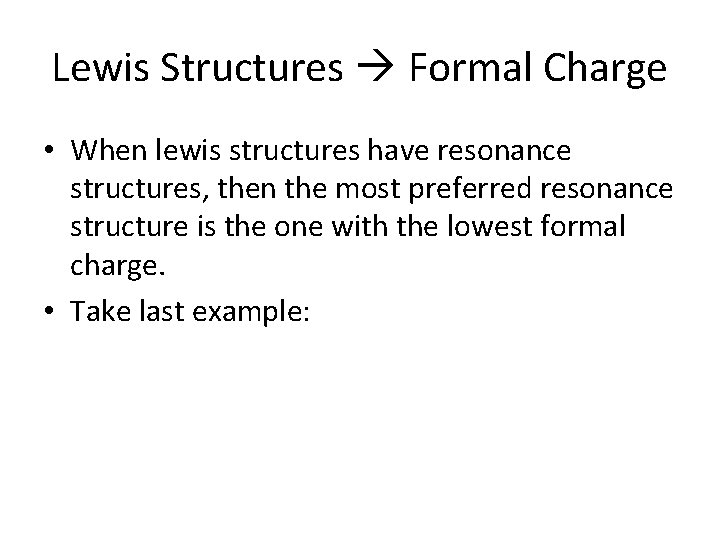 Lewis Structures → Formal Charge

• When lewis structures have resonance structures, then the most preferred resonance structure is the one with the lowest formal charge.
• Take last example: